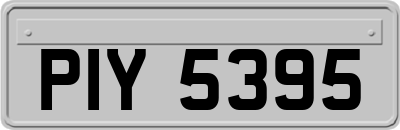 PIY 5395